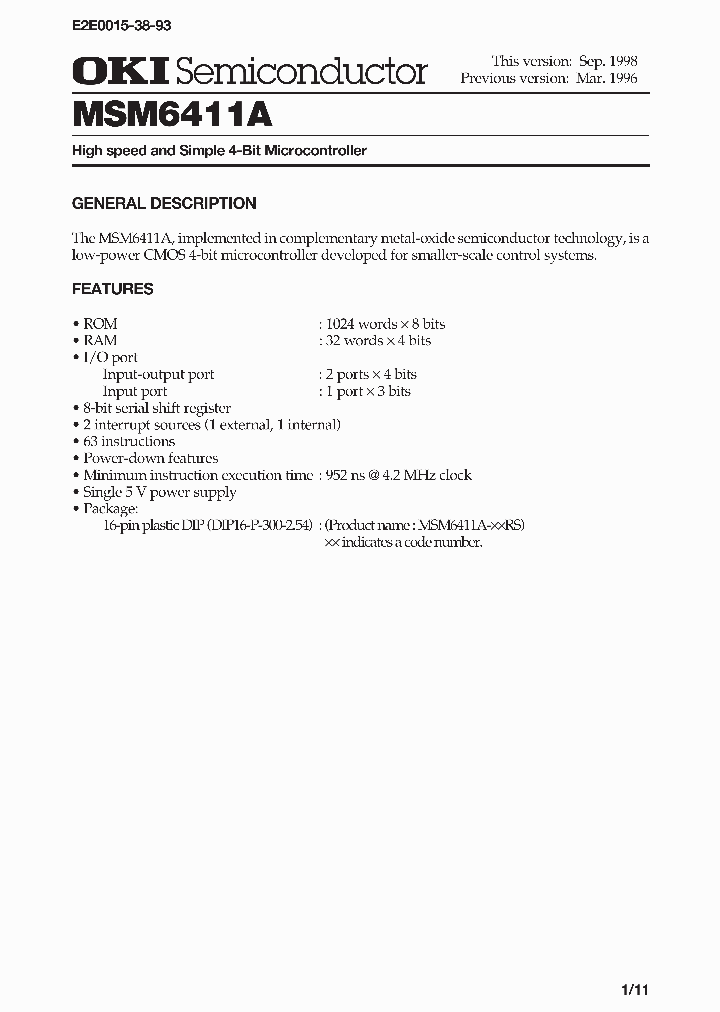 E2E0015-38-93

OKI Semiconductor

This version: Sep. 1998
Previous version: Mar. 1996

MSM6411A

High speed and Simple 4-Bit Microcontroller

GENERAL DESCRIPTION

The MSM6411A, implemented in complementary metal-oxide semiconductor technology, is a low-power CMOS 4-bit microcontroller developed for smaller-scale control systems.

FEATURES

• ROM : 1024 words × 8 bits
• RAM : 32 words × 4 bits
• I/O port
Input-output port : 2 ports × 4 bits
Input port : 1 port × 3 bits
• 8-bit serial shift register
• 2 interrupt sources (1 external, 1 internal)
• 63 instructions
• Power-down features
• Minimum instruction execution time : 952 ns @ 4.2 MHz clock
• Single 5 V power supply
• Package:
16-pin plastic DIP (DIP16-P-300-2.54) : (Product name : MSM6411A-××RS)
×× indicates a code number.

1/11